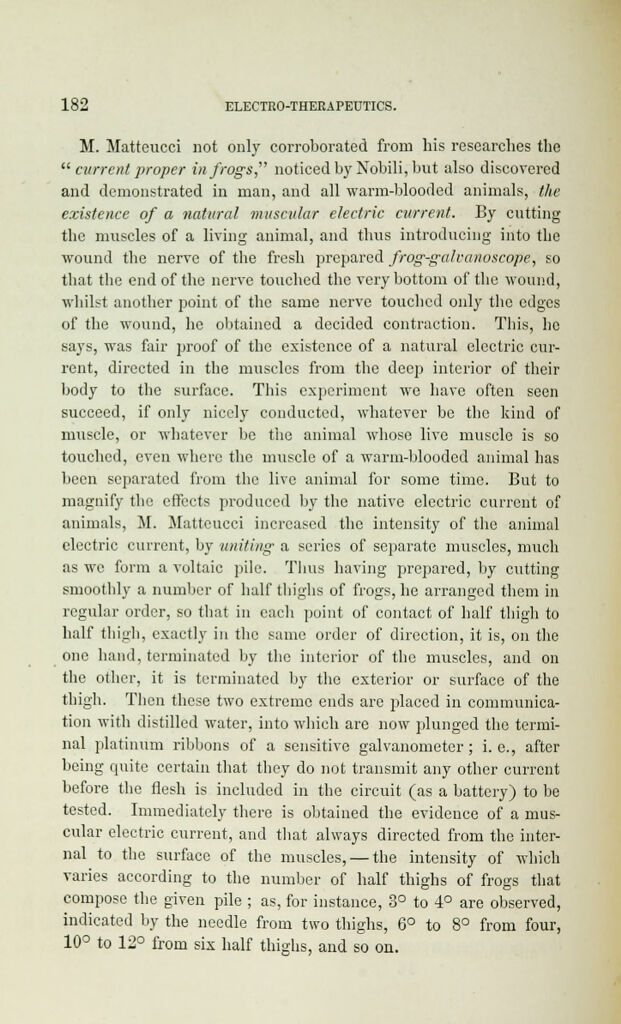 182 ELECTRO-THERAPEUTICS.

M. Matteucci not only corroborated from his researches the "current proper in frogs," noticed by Nobili, but also discovered and demonstrated in man, and all warm-blooded animals, the existence of a natural muscular electric current. By cutting the muscles of a living animal, and thus introducing into the wound the nerve of the fresh prepared frog-galvanoscope, so that the end of the nerve touched the very bottom of the wound, whilst another point of the same nerve touched only the edges of the wound, he obtained a decided contraction. This, he says, was fair proof of the existence of a natural electric current, directed in the muscles from the deep interior of their body to the surface. This experiment we have often seen succeed, if only nicely conducted, whatever be the kind of muscle, or whatever be the animal whose live muscle is so touched, even where the muscle of a warm-blooded animal has been separated from the live animal for some time. But to magnify the effects produced by the native electric current of animals, M. Matteucci increased the intensity of the animal electric current, by uniting a series of separate muscles, much as we form a voltaic pile. Thus having prepared, by cutting smoothly a number of half thighs of frogs, he arranged them in regular order, so that in each point of contact of half thigh to half thigh, exactly in the same order of direction, it is, on the one hand, terminated by the interior of the muscles, and on the other, it is terminated by the exterior or surface of the thigh. Then these two extreme ends are placed in communication with distilled water, into which are now plunged the terminal platinum ribbons of a sensitive galvanometer; i. e., after being quite certain that they do not transmit any other current before the flesh is included in the circuit (as a battery) to be tested. Immediately there is obtained the evidence of a muscular electric current, and that always directed from the internal to the surface of the muscles, — the intensity of which varies according to the number of half thighs of frogs that compose the given pile; as, for instance, 3° to 4° are observed, indicated by the needle from two thighs, 6° to 8° from four, 10° to 12° from six half thighs, and so on.